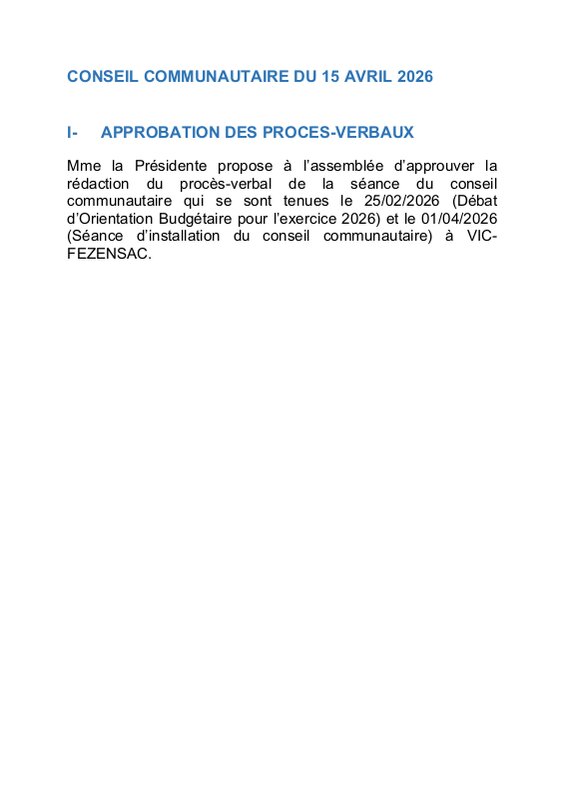 CONSEIL COMMUNAUTAIRE DU 15 AVRIL 2026

I- APPROBATION DES PROCES-VERBAUX

Mme la Présidente propose à l'assemblée d'approuver la rédaction du procès-verbal de la séance du conseil communautaire qui se sont tenues le 25/02/2026 (Débat d'Orientation Budgétaire pour l'exercice 2026) et le 01/04/2026 (Séance d'installation du conseil communautaire) à VIC-FEZENSAC.